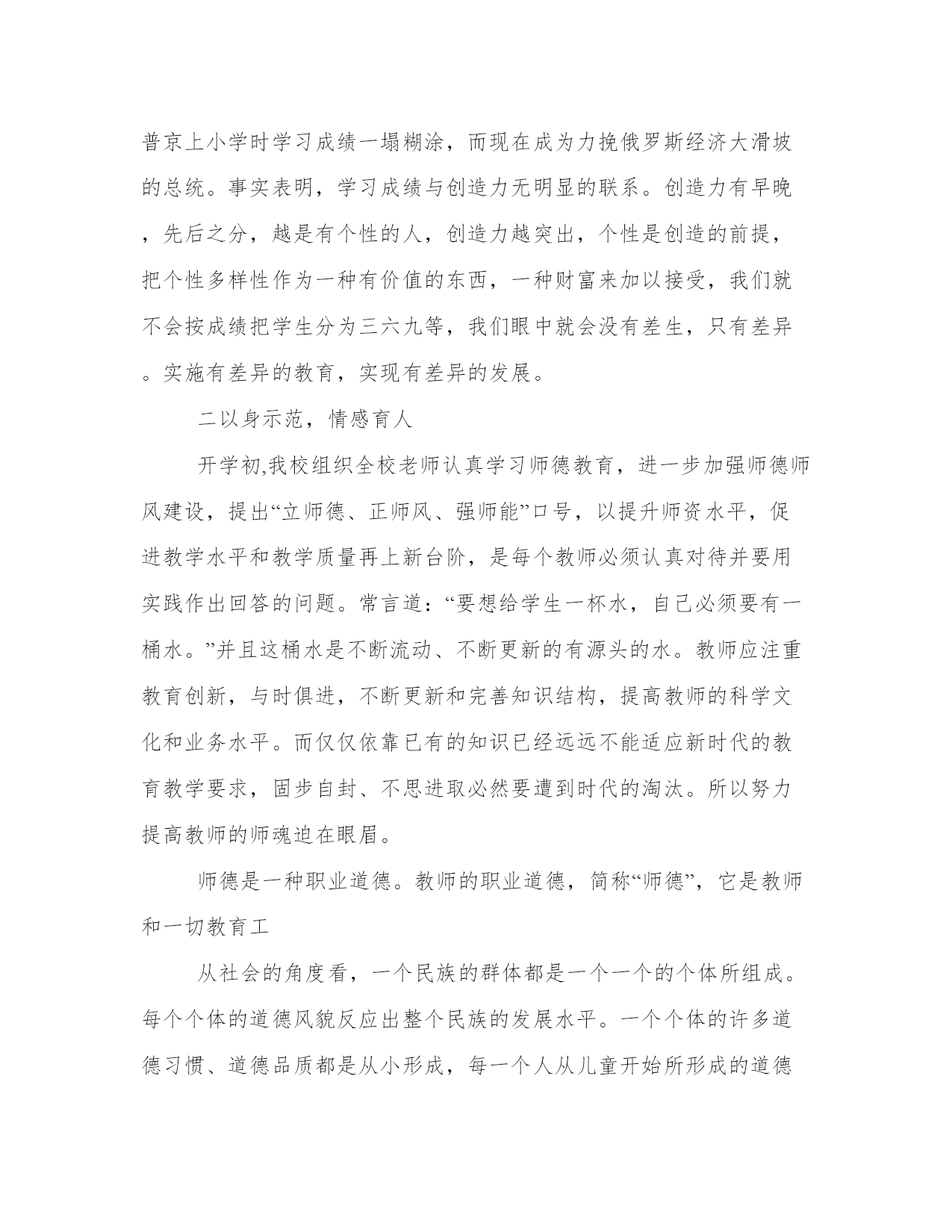 普京上小学时学习成绩一塌糊涂，而现在成为力挽俄罗斯经济大滑坡的总统。事实表明，学习成绩与创造力无明显的联系。创造力有早晚，先后之分，越是有个性的人，创造力越突出，个性是创造的前提，把个性多样性作为一种有价值的东西，一种财富来加以接受，我们就不会按成绩把学生分为三六九等，我们眼中就会没有差生，只有差异。实施有差异的教育，实现有差异的发展。

二以身示范，情感育人

开学初,我校组织全校老师认真学习师德教育，进一步加强师德师风建设，提出“立师德、正师风、强师能”口号，以提升师资水平，促进教学水平和教学质量再上新台阶，是每个教师必须认真对待并要用实践作出回答的问题。常言道：“要想给学生一杯水，自己必须要有一桶水。”并且这桶水是不断流动、不断更新的有源头的水。教师应注重教育创新，与时俱进，不断更新和完善知识结构，提高教师的科学文化和业务水平。而仅仅依靠已有的知识已经远远不能适应新时代的教育教学要求，固步自封、不思进取必然要遭到时代的淘汰。所以努力提高教师的师魂迫在眼眉。

师德是一种职业道德。教师的职业道德，简称“师德”，它是教师和一切教育工

从社会的角度看，一个民族的群体都是一个一个的个体所组成。每个个体的道德风貌反应出整个民族的发展水平。一个个体的许多道德习惯、道德品质都是从小形成，每一个人从儿童开始所形成的道德